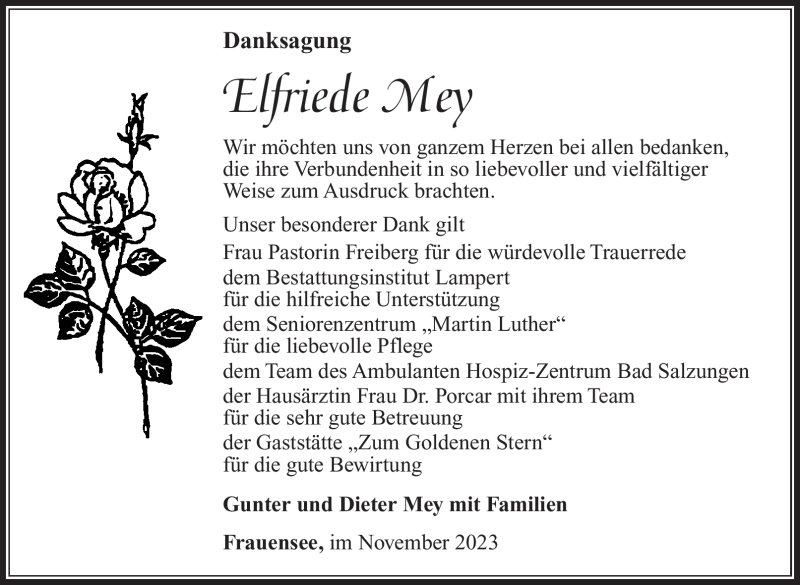 Danksagung

Elfriede Mey

Wir möchten uns von ganzem Herzen bei allen bedanken, die ihre Verbundenheit in so liebevoller und vielfältiger Weise zum Ausdruck brachten.

Unser besonderer Dank gilt

Frau Pastorin Freiberg für die würdevolle Trauerrede

dem Bestattungsinstitut Lampert
für die hilfreiche Unterstützung

dem Seniorenzentrum „Martin Luther“
für die liebevolle Pflege

dem Team des Ambulanten Hospiz-Zentrum Bad Salzungen

der Hausärztin Frau Dr. Porcar mit ihrem Team
für die sehr gute Betreuung

der Gaststätte „Zum Goldenen Stern“
für die gute Bewirtung

Gunter und Dieter Mey mit Familien

Frauensee, im November 2023